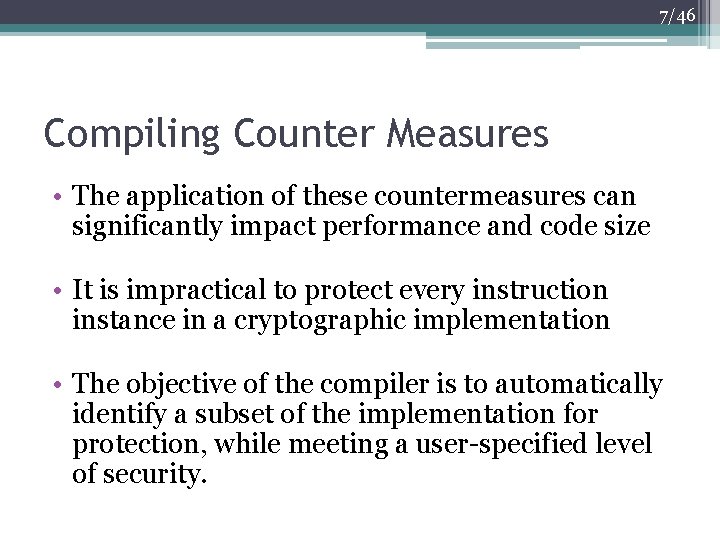 7/46

Compiling Counter Measures

• The application of these countermeasures can significantly impact performance and code size

• It is impractical to protect every instruction instance in a cryptographic implementation

• The objective of the compiler is to automatically identify a subset of the implementation for protection, while meeting a user-specified level of security.